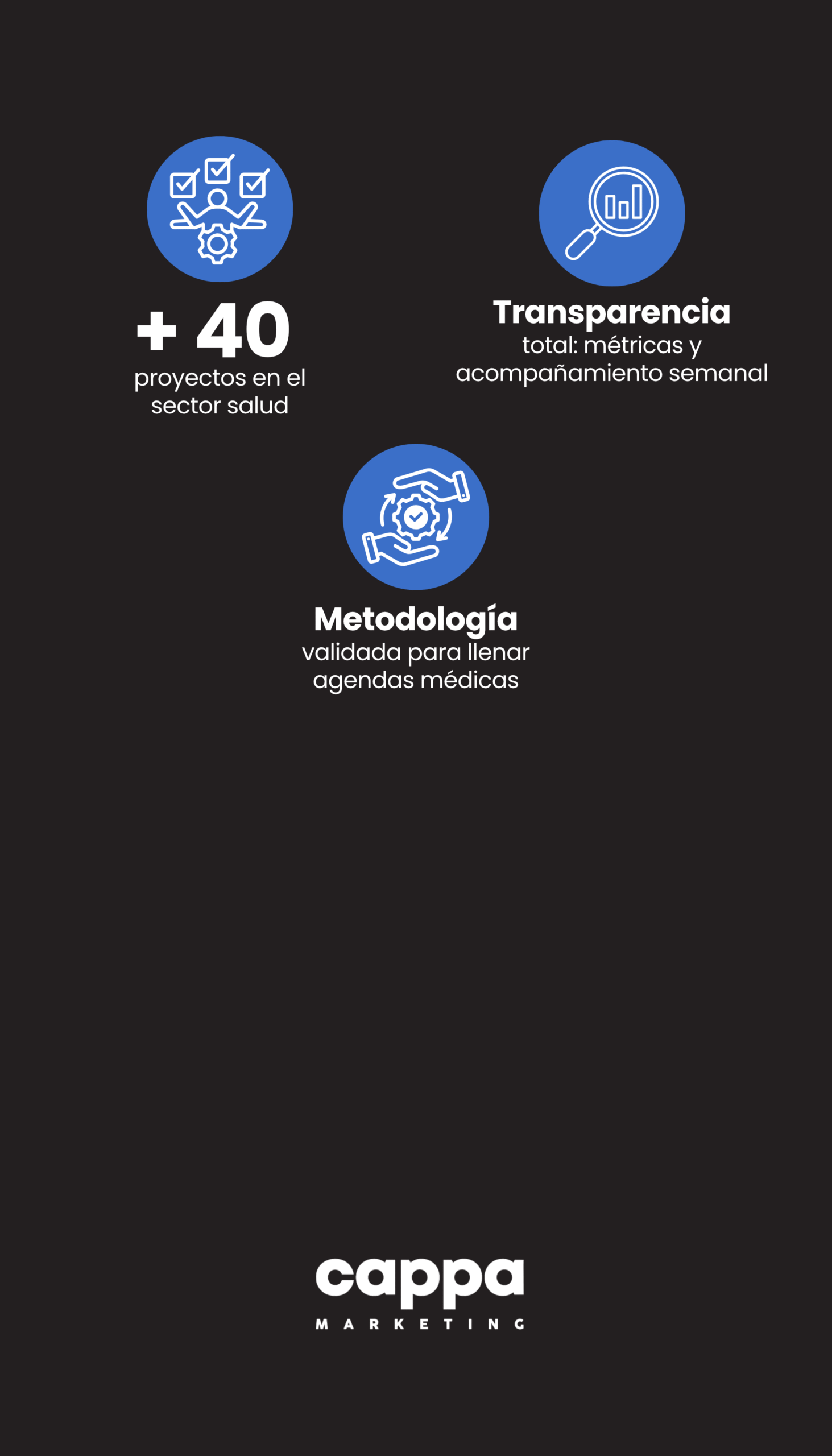 + 40
proyectos en el sector salud

Transparencia
total: métricas y acompañamiento semanal

Metodología
validada para llenar agendas médicas

cappa
MARKETING